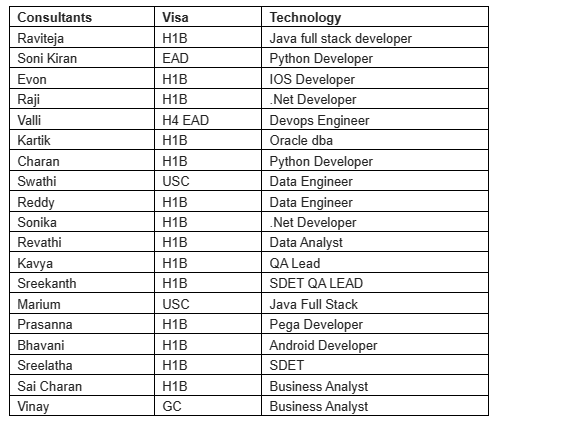 | Consultants | Visa | Technology |
|---|---|---|
| Raviteja | H1B | Java full stack developer |
| Soni Kiran | EAD | Python Developer |
| Evon | H1B | IOS Developer |
| Raji | H1B | .Net Developer |
| Valli | H4 EAD | Devops Engineer |
| Kartik | H1B | Oracle dba |
| Charan | H1B | Python Developer |
| Swathi | USC | Data Engineer |
| Reddy | H1B | Data Engineer |
| Sonika | H1B | .Net Developer |
| Revathi | H1B | Data Analyst |
| Kavya | H1B | QA Lead |
| Sreekanth | H1B | SDET QA LEAD |
| Marium | USC | Java Full Stack |
| Prasanna | H1B | Pega Developer |
| Bhavani | H1B | Android Developer |
| Sreelatha | H1B | SDET |
| Sai Charan | H1B | Business Analyst |
| Vinay | GC | Business Analyst |